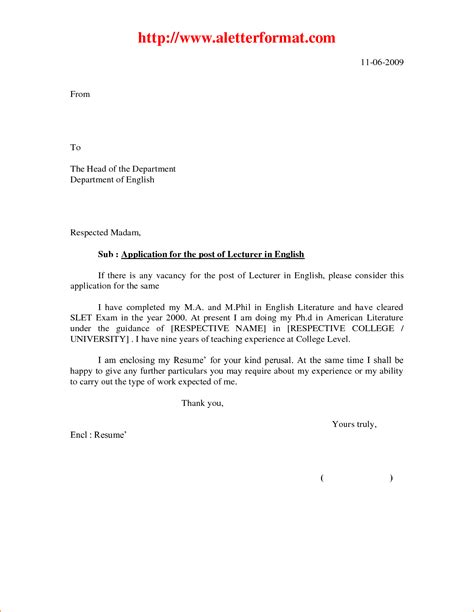 http://www.aletterformat.com

11-06-2009

From

To

The Head of the Department
Department of English

Respected Madam,

Sub : Application for the post of Lecturer in English

If there is any vacancy for the post of Lecturer in English, please consider this application for the same

I have completed my M.A. and M.Phil in English Literature and have cleared SLET Exam in the year 2000. At present I am doing my Ph.d in American Literature under the guidance of [RESPECTIVE NAME] in [RESPECTIVE COLLEGE / UNIVERSITY] . I have nine years of teaching experience at College Level.

I am enclosing my Resume' for your kind perusal. At the same time I shall be happy to give any further particulars you may require about my experience or my ability to carry out the type of work expected of me.

Thank you,

Yours truly,

Encl : Resume'

( )